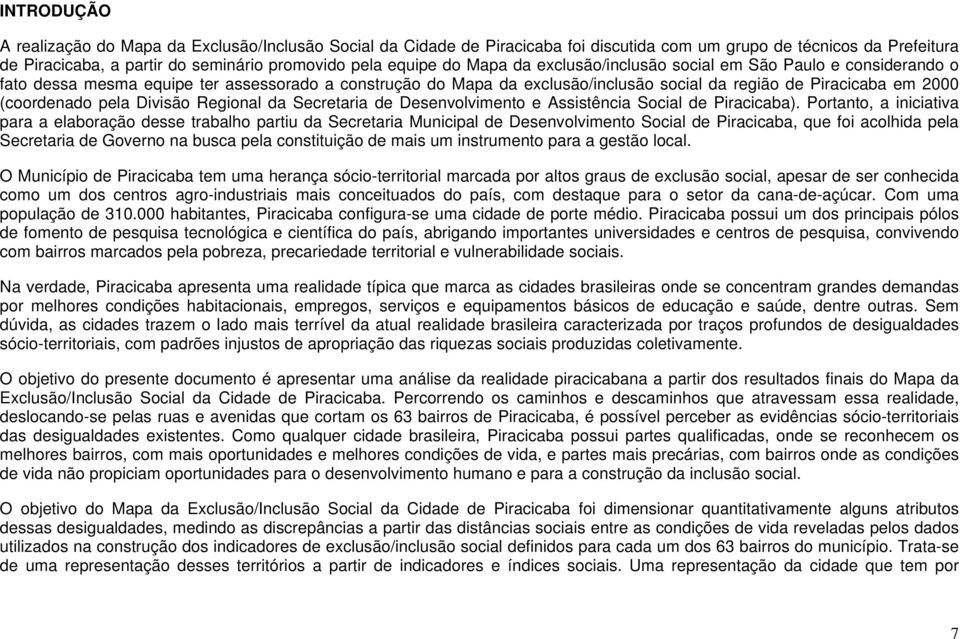 INTRODUÇÃO

A realização do Mapa da Exclusão/Inclusão Social da Cidade de Piracicaba foi discutida com um grupo de técnicos da Prefeitura de Piracicaba, a partir do seminário promovido pela equipe do Mapa da exclusão/inclusão social em São Paulo e considerando o fato dessa mesma equipe ter assessorado a construção do Mapa da exclusão/inclusão social da região de Piracicaba em 2000 (coordenado pela Divisão Regional da Secretaria de Desenvolvimento e Assistência Social de Piracicaba). Portanto, a iniciativa para a elaboração desse trabalho partiu da Secretaria Municipal de Desenvolvimento Social de Piracicaba, que foi acolhida pela Secretaria de Governo na busca pela constituição de mais um instrumento para a gestão local.

O Município de Piracicaba tem uma herança sócio-territorial marcada por altos graus de exclusão social, apesar de ser conhecida como um dos centros agro-industriais mais conceituados do país, com destaque para o setor da cana-de-açúcar. Com uma população de 310.000 habitantes, Piracicaba configura-se uma cidade de porte médio. Piracicaba possui um dos principais pólos de fomento de pesquisa tecnológica e científica do país, abrigando importantes universidades e centros de pesquisa, convivendo com bairros marcados pela pobreza, precariedade territorial e vulnerabilidade sociais.

Na verdade, Piracicaba apresenta uma realidade típica que marca as cidades brasileiras onde se concentram grandes demandas por melhores condições habitacionais, empregos, serviços e equipamentos básicos de educação e saúde, dentre outras. Sem dúvida, as cidades trazem o lado mais terrível da atual realidade brasileira caracterizada por traços profundos de desigualdades sócio-territoriais, com padrões injustos de apropriação das riquezas sociais produzidas coletivamente.

O objetivo do presente documento é apresentar uma análise da realidade piracicabana a partir dos resultados finais do Mapa da Exclusão/Inclusão Social da Cidade de Piracicaba. Percorrendo os caminhos e descaminhos que atravessam essa realidade, deslocando-se pelas ruas e avenidas que cortam os 63 bairros de Piracicaba, é possível perceber as evidências sócio-territoriais das desigualdades existentes. Como qualquer cidade brasileira, Piracicaba possui partes qualificadas, onde se reconhecem os melhores bairros, com mais oportunidades e melhores condições de vida, e partes mais precárias, com bairros onde as condições de vida não propiciam oportunidades para o desenvolvimento humano e para a construção da inclusão social.

O objetivo do Mapa da Exclusão/Inclusão Social da Cidade de Piracicaba foi dimensionar quantitativamente alguns atributos dessas desigualdades, medindo as discrepâncias a partir das distâncias sociais entre as condições de vida reveladas pelos dados utilizados na construção dos indicadores de exclusão/inclusão social definidos para cada um dos 63 bairros do município. Trata-se de uma representação desses territórios a partir de indicadores e índices sociais. Uma representação da cidade que tem por

7